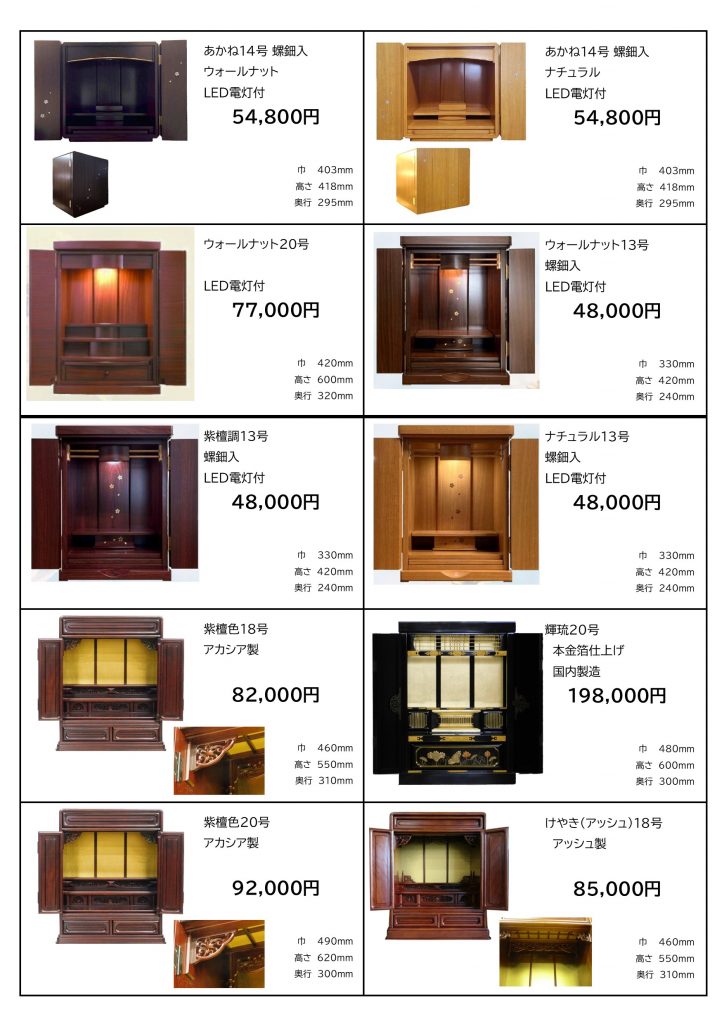 あかね14号 螺鈿入
ウォールナット
LED電灯付
54,800円

巾 403mm
高さ 418mm
奥行 295mm

あかね14号 螺鈿入
ナチュラル
LED電灯付
54,800円

巾 403mm
高さ 418mm
奥行 295mm

ウォールナット20号

LED電灯付
77,000円

巾 420mm
高さ 600mm
奥行 320mm

ウォールナット13号
螺鈿入
LED電灯付
48,000円

巾 330mm
高さ 420mm
奥行 240mm

紫檀調13号
螺鈿入
LED電灯付
48,000円

巾 330mm
高さ 420mm
奥行 240mm

ナチュラル13号
螺鈿入
LED電灯付
48,000円

巾 330mm
高さ 420mm
奥行 240mm

紫檀色18号
アカシア製
82,000円

巾 460mm
高さ 550mm
奥行 310mm

輝琉20号
本金箔仕上げ
国内製造
198,000円

巾 480mm
高さ 600mm
奥行 300mm

紫檀色20号
アカシア製
92,000円

巾 490mm
高さ 620mm
奥行 300mm

けやき(アッシュ)18号
アッシュ製
85,000円

巾 460mm
高さ 550mm
奥行 310mm